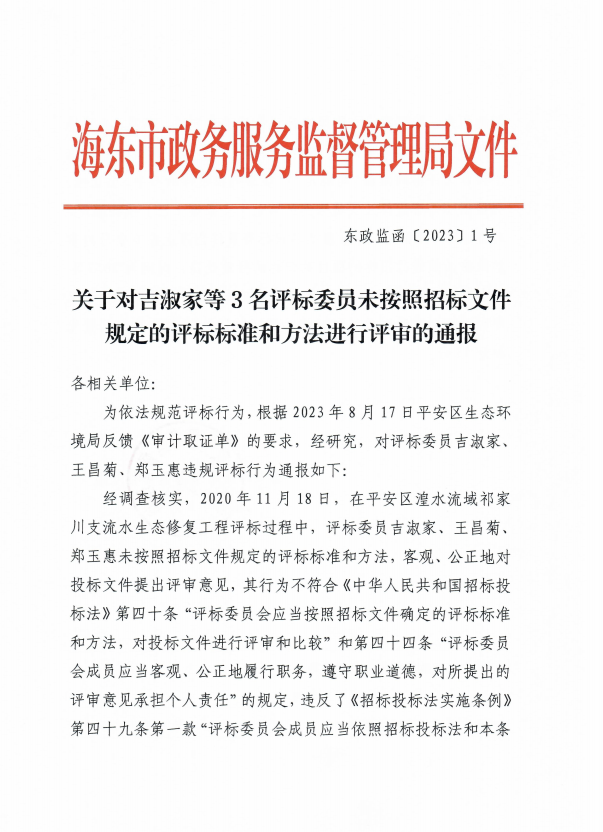 海东市政务服务监督管理局文件

东政监函〔2023〕1号

关于对吉淑家等3名评标委员未按照招标文件规定的评标标准和方法进行评审的通报

各相关单位:

为依法规范评标行为，根据2023年8月17日平安区生态环境局反馈《审计取证单》的要求，经研究，对评标委员吉淑家、王昌菊、郑玉惠违规评标行为通报如下:

经调查核实，2020年11月18日，在平安区湟水流域祁家川支流水生态修复工程评标过程中，评标委员吉淑家、王昌菊、郑玉惠未按照招标文件规定的评标标准和方法，客观、公正地对投标文件提出评审意见，其行为不符合《中华人民共和国招标投标法》第四十条“评标委员会应当按照招标文件确定的评标标准和方法，对投标文件进行评审和比较”和第四十四条“评标委员会成员应当客观、公正地履行职务，遵守职业道德，对所提出的评审意见承担个人责任”的规定，违反了《招标投标法实施条例》第四十九条第一款“评标委员会成员应当依照招标投标法和本条